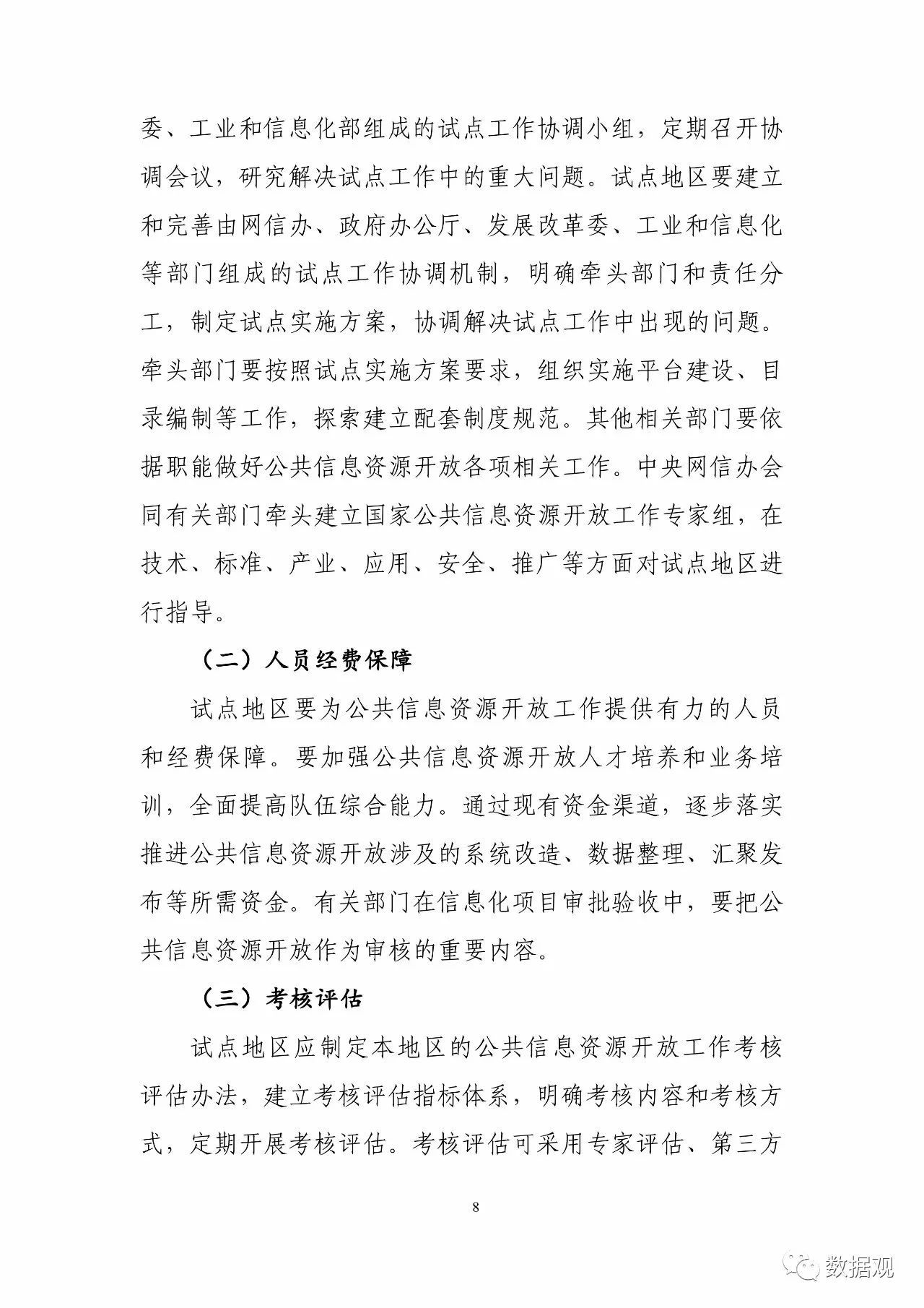 委、工业和信息化部组成的试点工作协调小组，定期召开协调会议，研究解决试点工作中的重大问题。试点地区要建立和完善由网信办、政府办公厅、发展改革委、工业和信息化等部门组成的试点工作协调机制，明确牵头部门和责任分工，制定试点实施方案，协调解决试点工作中出现的问题。牵头部门要按照试点实施方案要求，组织实施平台建设、目录编制等工作，探索建立配套制度规范。其他相关部门要依据职能做好公共信息资源开放各项相关工作。中央网信办会同有关部门牵头建立国家公共信息资源开放工作专家组，在技术、标准、产业、应用、安全、推广等方面对试点地区进行指导。

（二）人员经费保障

试点地区要为公共信息资源开放工作提供有力的人员和经费保障。要加强公共信息资源开放人才培养和业务培训，全面提高队伍综合能力。通过现有资金渠道，逐步落实推进公共信息资源开放涉及的系统改造、数据整理、汇聚发布等所需资金。有关部门在信息化项目审批验收中，要把公共信息资源开放作为审核的重要内容。

（三）考核评估

试点地区应制定本地区的公共信息资源开放工作考核评估办法，建立考核评估指标体系，明确考核内容和考核方式，定期开展考核评估。考核评估可采用专家评估、第三方

8

数据观